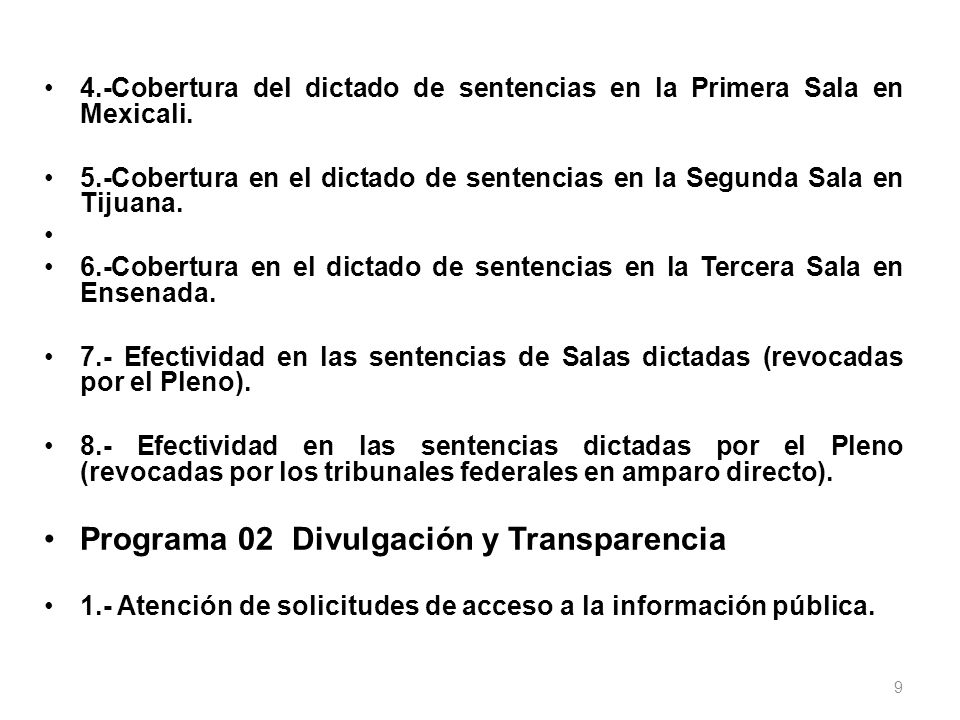 • 4.-Cobertura del dictado de sentencias en la Primera Sala en Mexicali.

• 5.-Cobertura en el dictado de sentencias en la Segunda Sala en Tijuana.

•

• 6.-Cobertura en el dictado de sentencias en la Tercera Sala en Ensenada.

• 7.- Efectividad en las sentencias de Salas dictadas (revocadas por el Pleno).

• 8.- Efectividad en las sentencias dictadas por el Pleno (revocadas por los tribunales federales en amparo directo).

• Programa 02 Divulgación y Transparencia

• 1.- Atención de solicitudes de acceso a la información pública.

9